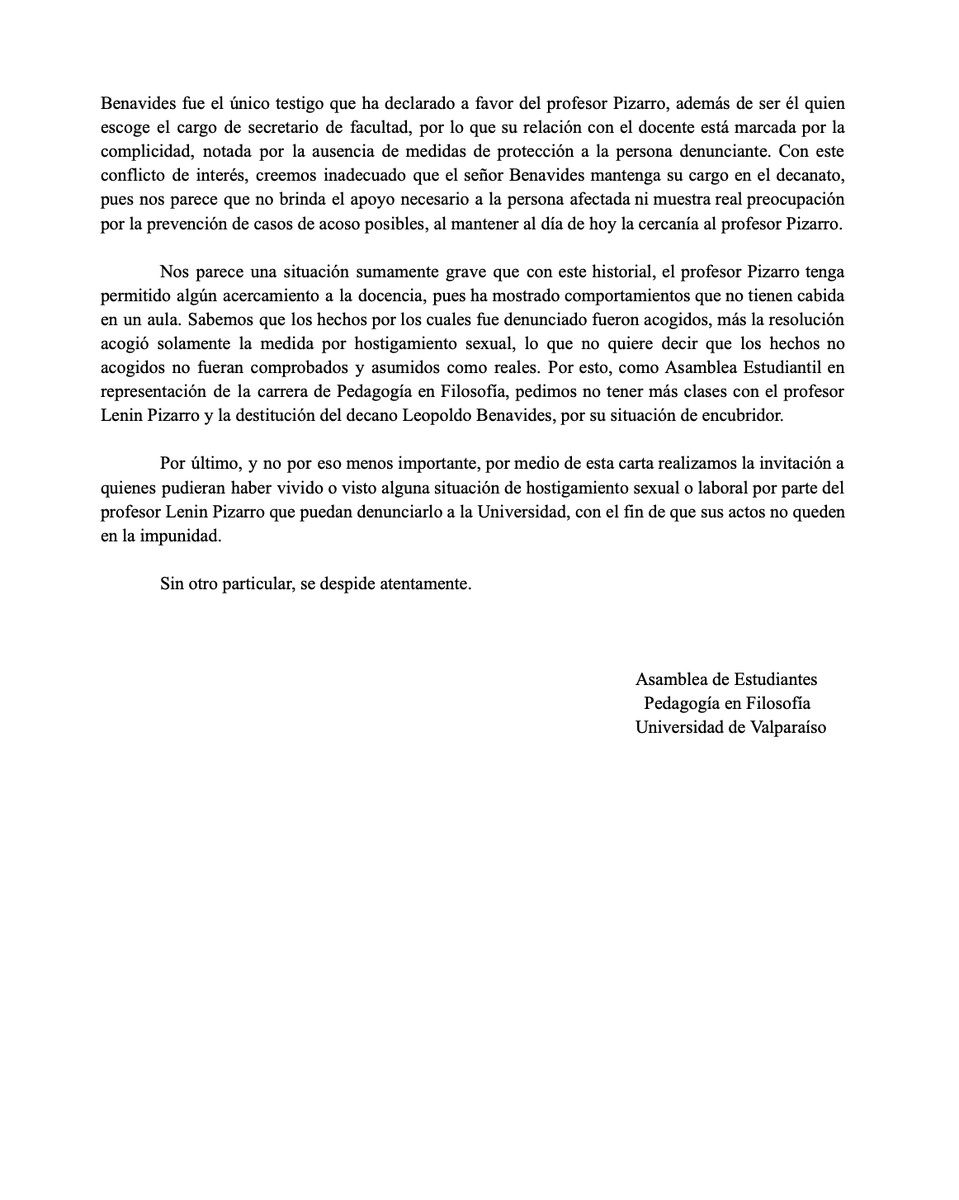 Benavides fue el único testigo que ha declarado a favor del profesor Pizarro, además de ser él quien escoge el cargo de secretario de facultad, por lo que su relación con el docente está marcada por la complicidad, notada por la ausencia de medidas de protección a la persona denunciante. Con este conflicto de interés, creemos inadecuado que el señor Benavides mantenga su cargo en el decanato, pues nos parece que no brinda el apoyo necesario a la persona afectada ni muestra real preocupación por la prevención de casos de acoso posibles, al mantener al día de hoy la cercanía al profesor Pizarro.

Nos parece una situación sumamente grave que con este historial, el profesor Pizarro tenga permitido algún acercamiento a la docencia, pues ha mostrado comportamientos que no tienen cabida en un aula. Sabemos que los hechos por los cuales fue denunciado fueron acogidos, más la resolución acogió solamente la medida por hostigamiento sexual, lo que no quiere decir que los hechos no acogidos no fueran comprobados y asumidos como reales. Por esto, como Asamblea Estudiantil en representación de la carrera de Pedagogía en Filosofía, pedimos no tener más clases con el profesor Lenin Pizarro y la destitución del decano Leopoldo Benavides, por su situación de encubridor.

Por último, y no por eso menos importante, por medio de esta carta realizamos la invitación a quienes pudieran haber vivido o visto alguna situación de hostigamiento sexual o laboral por parte del profesor Lenin Pizarro que puedan denunciarlo a la Universidad, con el fin de que sus actos no queden en la impunidad.

Sin otro particular, se despide atentamente.

Asamblea de Estudiantes
Pedagogía en Filosofía
Universidad de Valparaíso